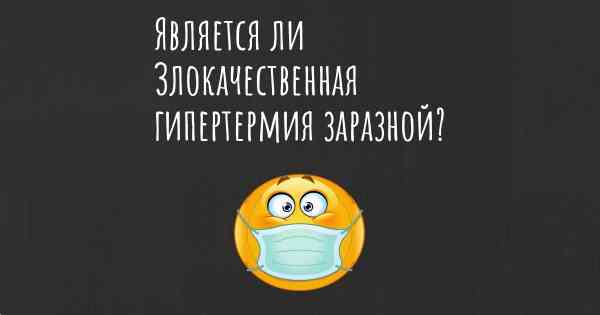 Является ли Злокачественная гипертермия заразной?